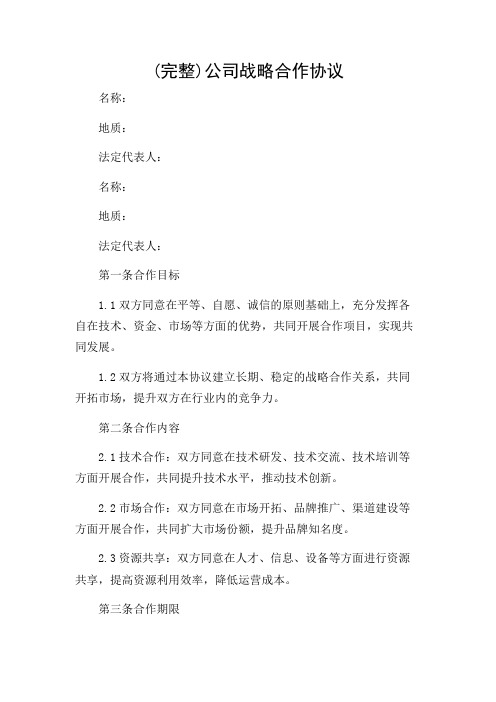 (完整)公司战略合作协议

名称：

地质：

法定代表人：

名称：

地质：

法定代表人：

第一条合作目标

1.1 双方同意在平等、自愿、诚信的原则基础上，充分发挥各自在技术、资金、市场等方面的优势，共同开展合作项目，实现共同发展。

1.2 双方将通过本协议建立长期、稳定的战略合作关系，共同开拓市场，提升双方在行业内的竞争力。

第二条合作内容

2.1 技术合作：双方同意在技术研发、技术交流、技术培训等方面开展合作，共同提升技术水平，推动技术创新。

2.2 市场合作：双方同意在市场开拓、品牌推广、渠道建设等方面开展合作，共同扩大市场份额，提升品牌知名度。

2.3 资源共享：双方同意在人才、信息、设备等方面进行资源共享，提高资源利用效率，降低运营成本。

第三条合作期限